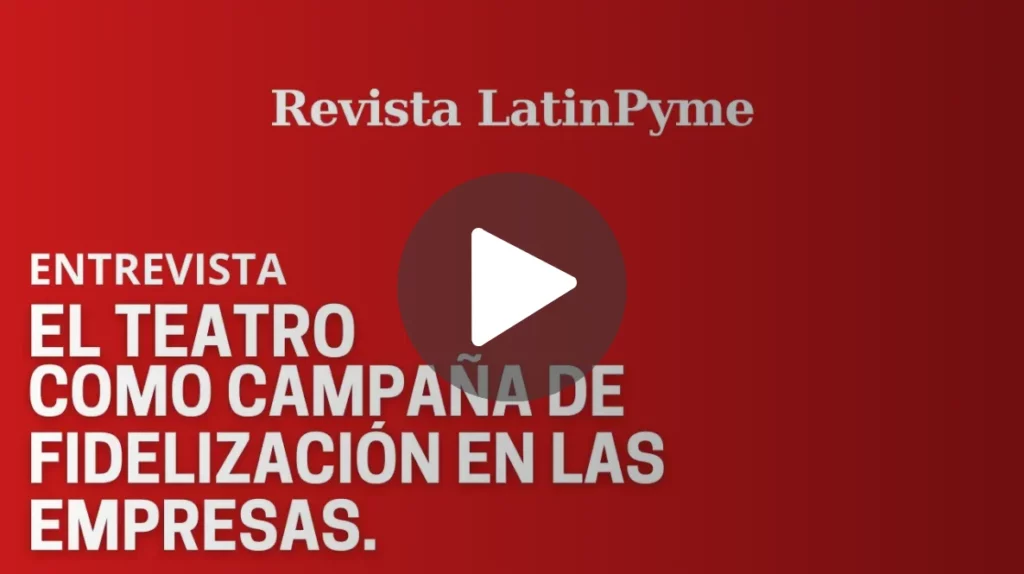 Revista LatinPyme

ENTREVISTA

EL TEATRO COMO CAMPAÑA DE FIDELIZACIÓN EN LAS EMPRESAS.